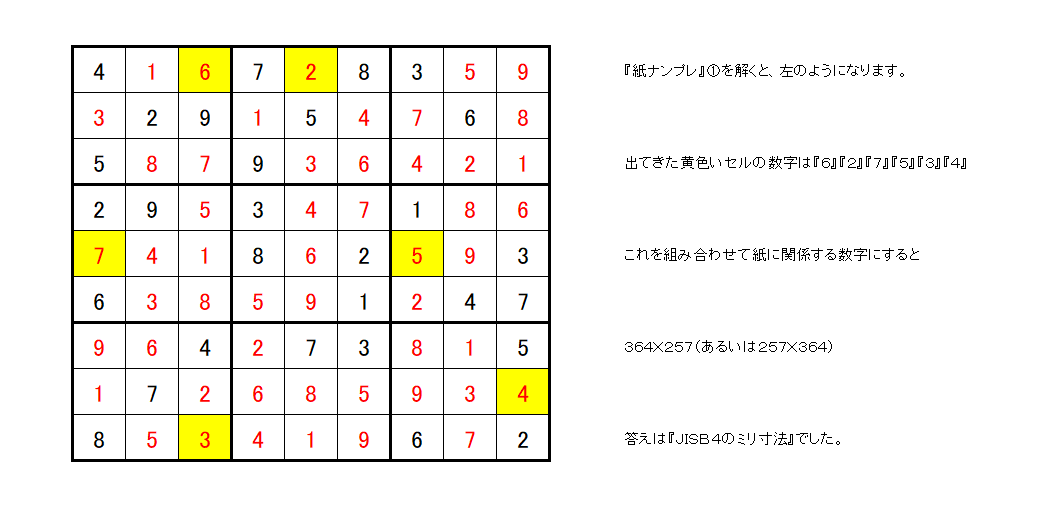 | 4 | 1 | 6 | 7 | 2 | 8 | 3 | 5 | 9 |
|---|---|---|---|---|---|---|---|---|
| 3 | 2 | 9 | 1 | 5 | 4 | 7 | 6 | 8 |
| 5 | 8 | 7 | 9 | 3 | 6 | 4 | 2 | 1 |
| 2 | 9 | 5 | 3 | 4 | 7 | 1 | 8 | 6 |
| 7 | 4 | 1 | 8 | 6 | 2 | 5 | 9 | 3 |
| 6 | 3 | 8 | 5 | 9 | 1 | 2 | 4 | 7 |
| 9 | 6 | 4 | 2 | 7 | 3 | 8 | 1 | 5 |
| 1 | 7 | 2 | 6 | 8 | 5 | 9 | 3 | 4 |
| 8 | 5 | 3 | 4 | 1 | 9 | 6 | 7 | 2 |

『紙ナンプレ』①を解くと、左のようになります。

出てきた黄色いセルの数字は『6』『2』『7』『5』『3』『4』

これを組み合わせて紙に関係する数字にすると

364×257(あるいは257×364)

答えは『JISB4のミリ寸法』でした。